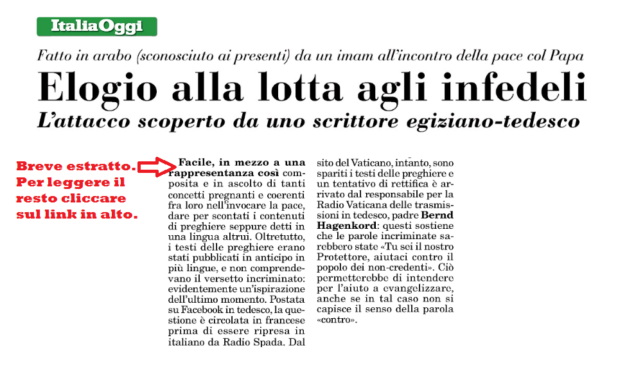 ItaliaOggi

Fatto in arabo (sconosciuto ai presenti) da un imam all'incontro della pace col Papa

Elogio alla lotta agli infedeli

L'attacco scoperto da uno scrittore egiziano-tedesco

Breve estratto. Per leggere il resto cliccare sul link in alto.

Facile, in mezzo a una rappresentanza così composita e in ascolto di tanti concetti pregnanti e coerenti fra loro nell'invocare la pace, dare per scontati i contenuti di preghiere seppure detti in una lingua altrui. Oltretutto, i testi delle preghiere erano stati pubblicati in anticipo in più lingue, e non comprendevano il versetto incriminato: evidentemente un'ispirazione dell'ultimo momento. Postata su Facebook in tedesco, la questione è circolata in francese prima di essere ripresa in italiano da Radio Spada. Dal sito del Vaticano, intanto, sono spariti i testi delle preghiere e un tentativo di rettifica è arrivato dal responsabile per la Radio Vaticana delle trasmissioni in tedesco, padre Bernd Hagenkord: questi sostiene che le parole incriminate sarebbero state «Tu sei il nostro Protettore, aiutaci contro il popolo dei non-credenti». Ciò permetterebbe di intendere per l'aiuto a evangelizzare, anche se in tal caso non si capisce il senso della parola «contro».